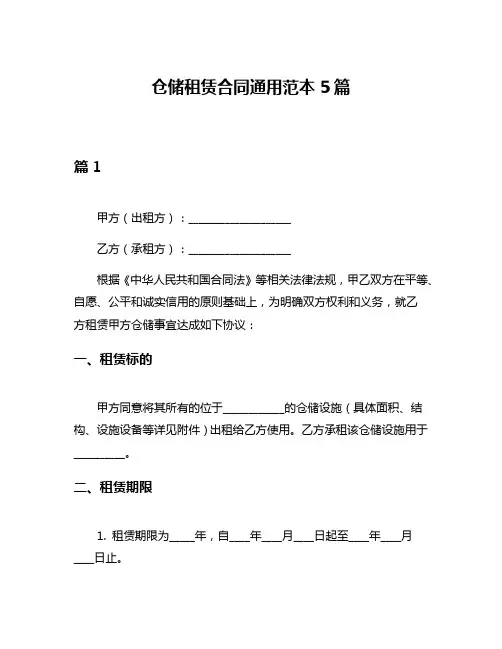 仓储租赁合同通用范本 5 篇

篇 1

甲方（出租方）：__________________

乙方（承租方）：__________________

根据《中华人民共和国合同法》等相关法律法规，甲乙双方在平等、自愿、公平和诚实信用的原则基础上，为明确双方权利和义务，就乙方租赁甲方仓储事宜达成如下协议：

一、租赁标的

甲方同意将其所有的位于__________的仓储设施（具体面积、结构、设施设备等详见附件）出租给乙方使用。乙方承租该仓储设施用于________。

二、租赁期限

1. 租赁期限为____年，自____年____月____日起至____年____月____日止。